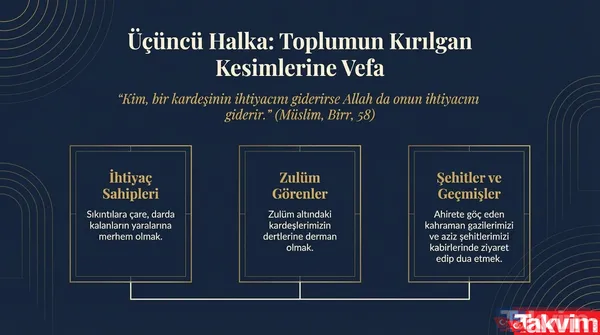 Üçüncü Halka: Toplumun Kırılgan Kesimlerine Vefa

"Kim, bir kardeşinin ihtiyacını giderirse Allah da onun ihtiyacını giderir." (Müslim, Birr, 58)

İhtiyaç Sahipleri

Sıkıntılara çare, darda kalanların yaralarına merhem olmak.

Zulüm Görenler

Zulüm altındaki kardeşlerimizin dertlerine derman olmak.

Şehitler ve Geçmişler

Ahirete göç eden kahraman gazilerimizi ve aziz şehitlerimizi kabirlerinde ziyaret edip dua etmek.

Takvim